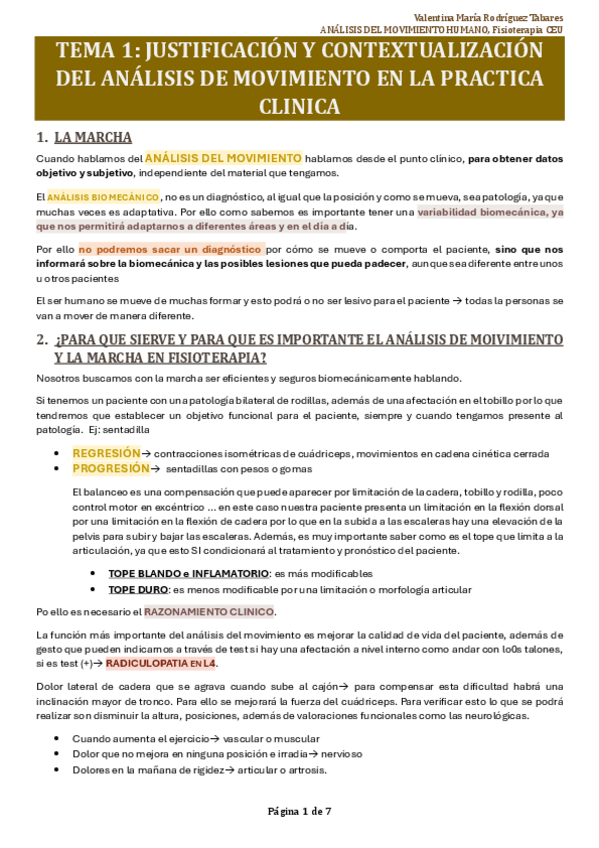 Valentina María Rodríguez Tabares
ANÁLISIS DEL MOVIMIENTO HUMANO, Fisioterapia CEU

TEMA 1: JUSTIFICACIÓN Y CONTEXTUALIZACIÓN DEL ANÁLISIS DE MOVIMIENTO EN LA PRACTICA CLINICA

1. LA MARCHA

Cuando hablamos del ANÁLISIS DEL MOVIMIENTO hablamos desde el punto clínico, para obtener datos objetivo y subjetivo, independiente del material que tengamos.

El ANÁLISIS BIOMECÁNICO, no es un diagnóstico, al igual que la posición y como se mueva, sea patología, ya que muchas veces es adaptativa. Por ello como sabemos es importante tener una variabilidad biomecánica, ya que nos permitirá adaptarnos a diferentes áreas y en el día a día.

Por ello no podremos sacar un diagnóstico por cómo se mueve o comporta el paciente, sino que nos informará sobre la biomecánica y las posibles lesiones que pueda padecer, aunque sea diferente entre unos u otros pacientes

El ser humano se mueve de muchas formar y esto podrá o no ser lesivo para el paciente → todas la personas se van a mover de manera diferente.

2. ¿PARA QUE SIERVE Y PARA QUE ES IMPORTANTE EL ANÁLISIS DE MOIVIMIENTO Y LA MARCHA EN FISIOTERAPIA?

Nosotros buscamos con la marcha ser eficientes y seguros biomecánicamente hablando.

Si tenemos un paciente con una patología bilateral de rodillas, además de una afectación en el tobillo por lo que tendremos que establecer un objetivo funcional para el paciente, siempre y cuando tengamos presente al patología. Ej: sentadilla

• REGRESIÓN→ contracciones isométricas de cuádriceps, movimientos en cadena cinética cerrada
• PROGRESIÓN→ sentadillas con pesos o gomas

El balanceo es una compensación que puede aparecer por limitación de la cadera, tobillo y rodilla, poco control motor en excéntrico … en este caso nuestra paciente presenta un limitación en la flexión dorsal por una limitación en la flexión de cadera por lo que en la subida a las escaleras hay una elevación de la pelvis para subir y bajar las escaleras. Además, es muy importante saber como es el tope que limita a la articulación, ya que esto SI condicionará al tratamiento y pronóstico del paciente.

• TOPE BLANDO e INFLAMATORIO: es más modificables
• TOPE DURO: es menos modificable por una limitación o morfología articular

Po ello es necesario el RAZONAMIENTO CLINICO.

La función más importante del análisis del movimiento es mejorar la calidad de vida del paciente, además de gesto que pueden indicarnos a través de test si hay una afectación a nivel interno como andar con lo0s talones, si es test (+)→ RADICULOPATIA EN L4.

Dolor lateral de cadera que se agrava cuando sube al cajón→ para compensar esta dificultad habrá una inclinación mayor de tronco. Para ello se mejorará la fuerza del cuádriceps. Para verificar esto lo que se podrá realizar son disminuir la altura, posiciones, además de valoraciones funcionales como las neurológicas.

• Cuando aumenta el ejercicio→ vascular o muscular
• Dolor que no mejora en ninguna posición e irradia→ nervioso
• Dolores en la mañana de rigidez→ articular o artrosis.

Página 1 de 7